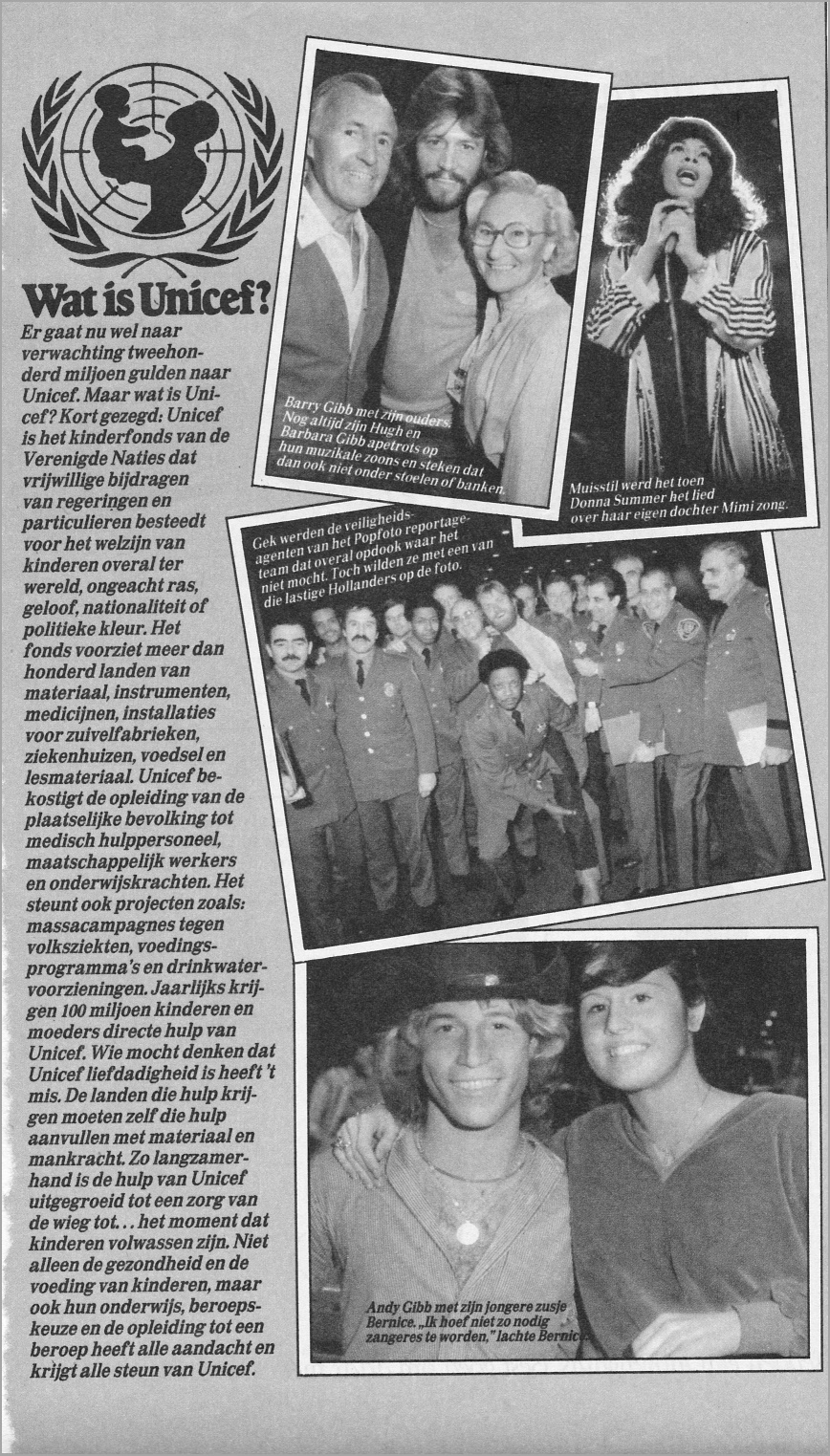 Wat is Unicef?

Er gaat nu wel naar verwachting tweehonderd miljoen gulden naar Unicef. Maar wat is Unicef? Kort gezegd: Unicef is het kinderfonds van de Verenigde Naties dat vrijwillige bijdragen van regeringen en particulieren besteedt voor het welzijn van kinderen overal ter wereld, ongeacht ras, geloof, nationaliteit of politieke kleur. Het fonds voorziet meer dan honderd landen van materiaal, instrumenten, medicijnen, installaties voor zuivelfabrieken, ziekenhuizen, voedsel en lesmateriaal. Unicef bekostigt de opleiding van de plaatselijke bevolking tot medisch hulppersoneel, maatschappelijk werkers en onderwijskrachten. Het steunt ook projecten zoals: massacampagnes tegen volksziekten, voedingsprogramma's en drinkwatervoorzieningen. Jaarlijks krijgen 100 miljoen kinderen en moeders directe hulp van Unicef. Wie mocht denken dat Unicef liefdadigheid is heeft 't mis. De landen die hulp krijgen moeten zelf die hulp aanvullen met materiaal en mankracht. Zo langzamerhand is de hulp van Unicef uitgegroeid tot een zorg van de wieg tot... het moment dat kinderen volwassen zijn. Niet alleen de gezondheid en de voeding van kinderen, maar ook hun onderwijs, beroepskeuze en de opleiding tot een beroep heeft alle aandacht en krijgt alle steun van Unicef.

Barry Gibb met zijn ouders. Nog altijd zijn Hugh en Barbara Gibb apetrots op hun muzikale zoons en steken dat dan ook niet onder stoelen of banken.

Muisstil werd het toen Donna Summer het lied over haar eigen dochter Mimi zong.

Gek werden de veiligheidsagenten van het Popfoto reportageteam dat overal opdook waar het niet mocht. Toch wilden ze met een van die lastige Hollanders op de foto.

Andy Gibb met zijn jongere zusje Bernice. „Ik hoef niet zo nodig zangeres te worden," lachte Bernice.